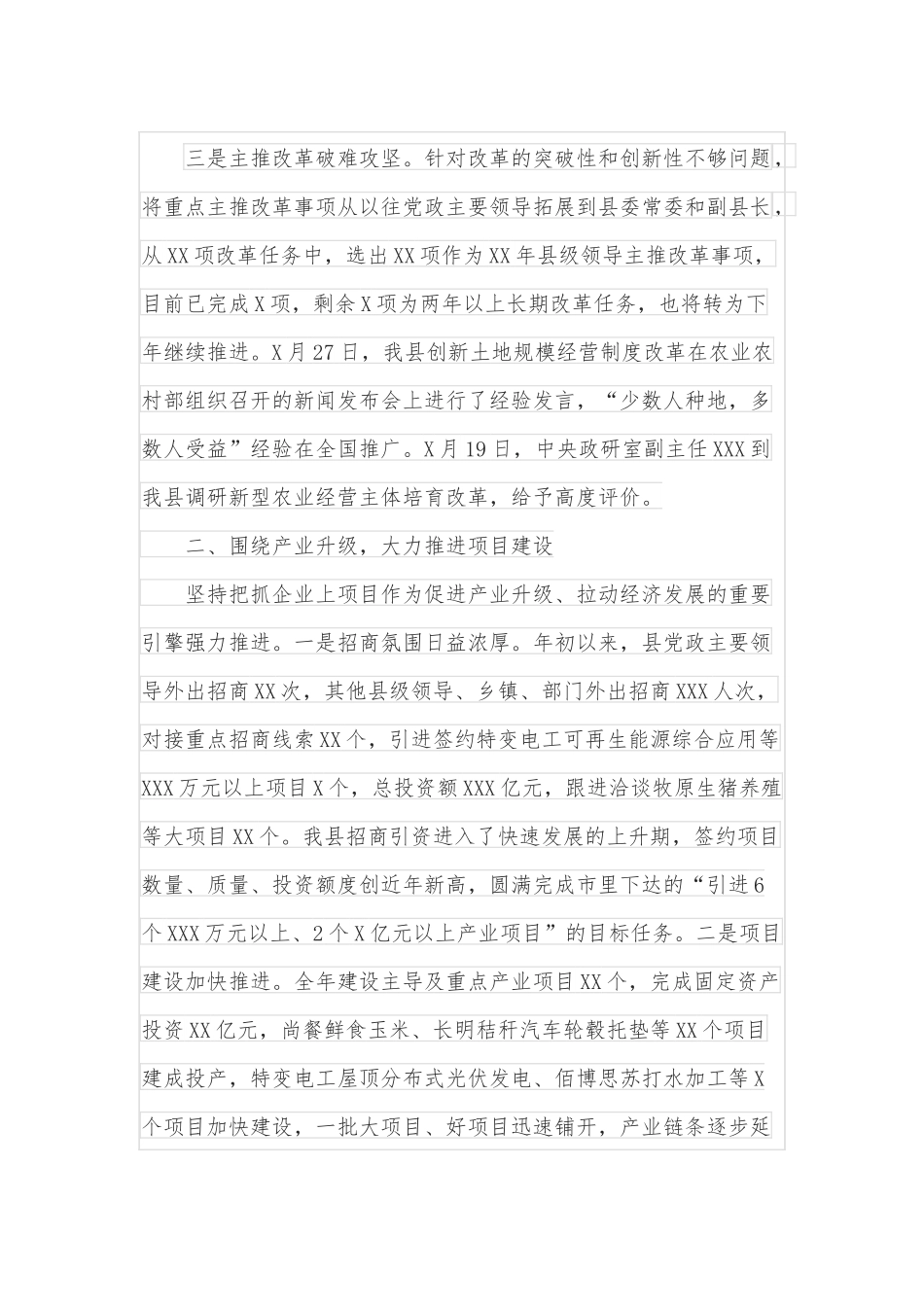 三是主推改革破难攻坚。针对改革的突破性和创新性不够问题，将重点主推改革事项从以往党政主要领导拓展到县委常委和副县长，从XX项改革任务中，选出XX项作为XX年县级领导主推改革事项，目前已完成X项，剩余X项为两年以上长期改革任务，也将转为下年继续推进。X月27日，我县创新土地规模经营制度改革在农业农村部组织召开的新闻发布会上进行了经验发言，“少数人种地，多数人受益”经验在全国推广。X月19日，中央政研室副主任XXX到我县调研新型农业经营主体培育改革，给予高度评价。

二、围绕产业升级，大力推进项目建设

坚持把抓企业上项目作为促进产业升级、拉动经济发展的重要引擎强力推进。一是招商氛围日益浓厚。年初以来，县党政主要领导外出招商XX次，其他县级领导、乡镇、部门外出招商XXX人次，对接重点招商线索XX个，引进签约特变电工可再生能源综合应用等XXX万元以上项目X个，总投资额XXX亿元，跟进洽谈牧原生猪养殖等大项目XX个。我县招商引资进入了快速发展的上升期，签约项目数量、质量、投资额度创近年新高，圆满完成市里下达的“引进6个XXX万元以上、2个X亿元以上产业项目”的目标任务。二是项目建设加快推进。全年建设主导及重点产业项目XX个，完成固定资产投资XX亿元，尚餐鲜食玉米、长明秸秆汽车轮毂托垫等XX个项目建成投产，特变电工屋顶分布式光伏发电、佰博思苏打水加工等X个项目加快建设，一批大项目、好项目迅速铺开，产业链条逐步延